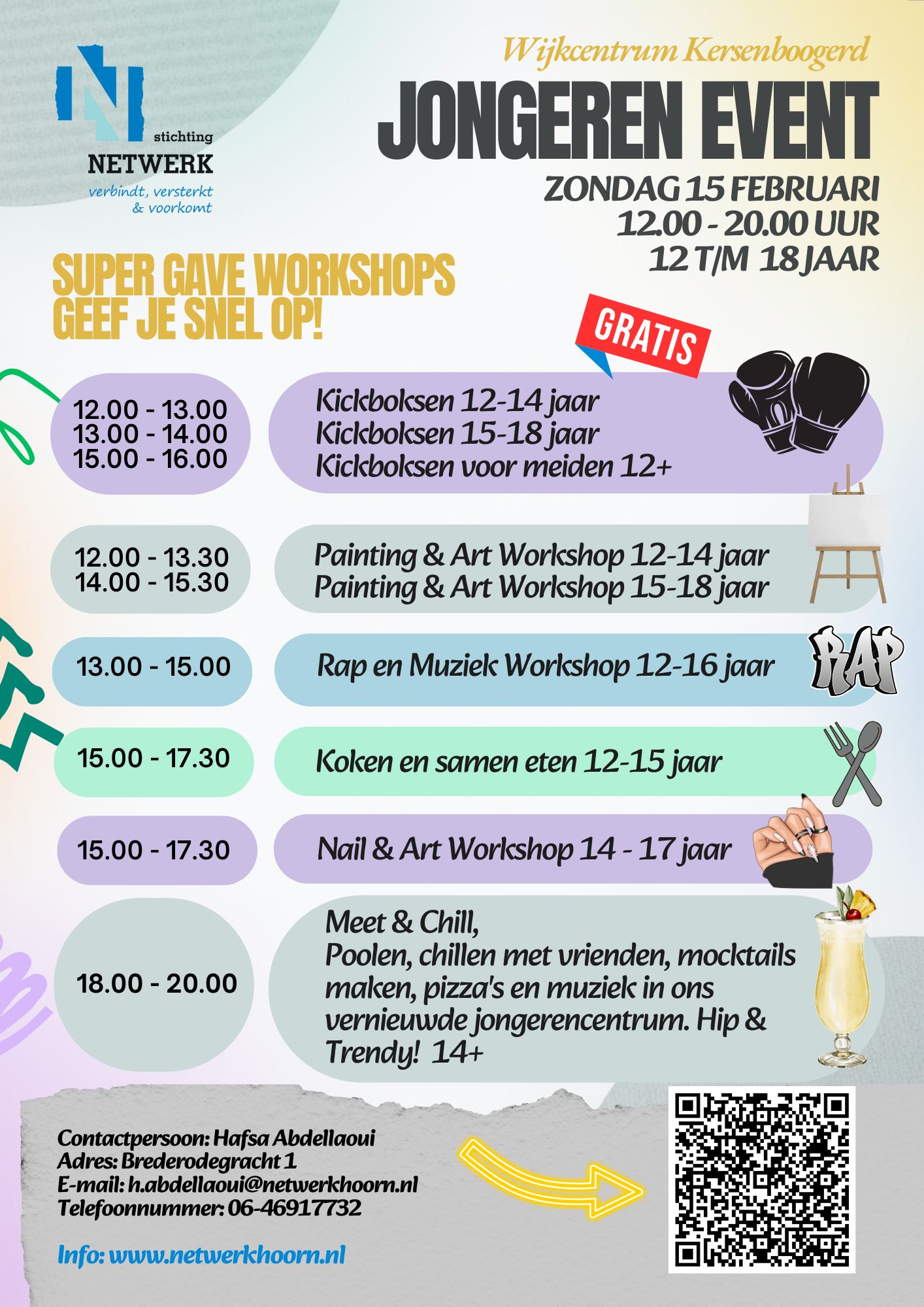 stichting
NETWERK
verbindt, versterkt & voorkomt

Wijkcentrum Kersenboogerd

JONGEREN EVENT

ZONDAG 15 FEBRUARI
12.00 - 20.00 UUR
12 T/M 18 JAAR

SUPER GAVE WORKSHOPS
GEEF JE SNEL OP!

GRATIS

12.00 - 13.00
13.00 - 14.00
15.00 - 16.00

Kickboksen 12-14 jaar
Kickboksen 15-18 jaar
Kickboksen voor meiden 12+

12.00 - 13.30
14.00 - 15.30

Painting & Art Workshop 12-14 jaar
Painting & Art Workshop 15-18 jaar

13.00 - 15.00

Rap en Muziek Workshop 12-16 jaar

RAP

15.00 - 17.30

Koken en samen eten 12-15 jaar

15.00 - 17.30

Nail & Art Workshop 14 - 17 jaar

18.00 - 20.00

Meet & Chill,
Poolen, chillen met vrienden, mocktails maken, pizza's en muziek in ons vernieuwde jongerencentrum. Hip & Trendy! 14+

Contactpersoon: Hafsa Abdellaoui
Adres: Brederodegracht 1
E-mail: h.abdellaoui@netwerkhoorn.nl
Telefoonnummer: 06-46917732

Info: www.netwerkhoorn.nl